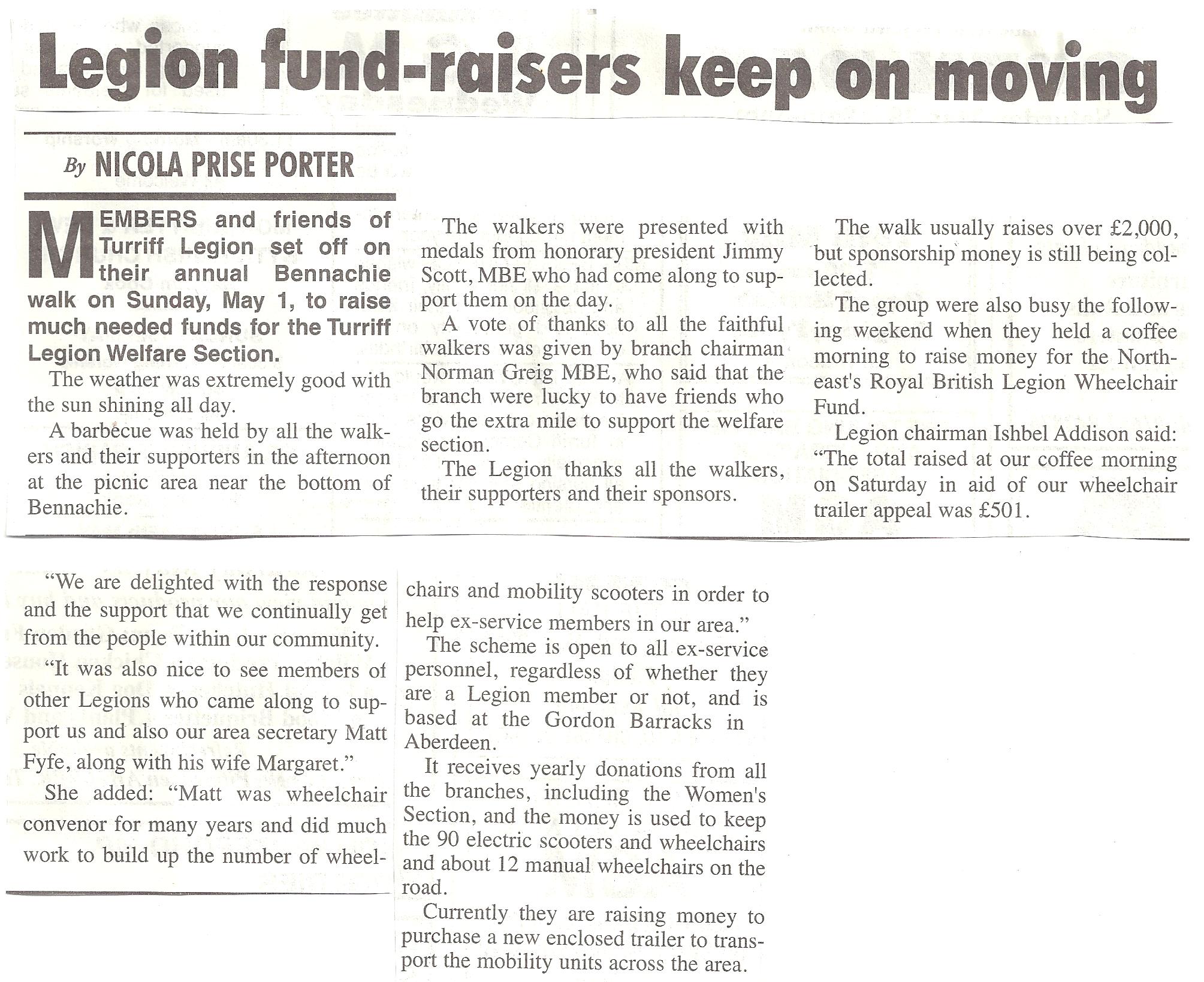 Legion fund-raisers keep on moving

By NICOLA PRISE PORTER

MEMBERS and friends of Turriff Legion set off on their annual Bennachie walk on Sunday, May 1, to raise much needed funds for the Turriff Legion Welfare Section.

The weather was extremely good with the sun shining all day.

A barbecue was held by all the walkers and their supporters in the afternoon at the picnic area near the bottom of Bennachie.

The walkers were presented with medals from honorary president Jimmy Scott, MBE who had come along to support them on the day.

A vote of thanks to all the faithful walkers was given by branch chairman Norman Greig MBE, who said that the branch were lucky to have friends who go the extra mile to support the welfare section.

The Legion thanks all the walkers, their supporters and their sponsors.

The walk usually raises over £2,000, but sponsorship money is still being collected.

The group were also busy the following weekend when they held a coffee morning to raise money for the North-east's Royal British Legion Wheelchair Fund.

Legion chairman Ishbel Addison said: "The total raised at our coffee morning on Saturday in aid of our wheelchair trailer appeal was £501.

"We are delighted with the response and the support that we continually get from the people within our community.

"It was also nice to see members of other Legions who came along to support us and also our area secretary Matt Fyfe, along with his wife Margaret."

She added: "Matt was wheelchair convenor for many years and did much work to build up the number of wheelchairs and mobility scooters in order to help ex-service members in our area."

The scheme is open to all ex-service personnel, regardless of whether they are a Legion member or not, and is based at the Gordon Barracks in Aberdeen.

It receives yearly donations from all the branches, including the Women's Section, and the money is used to keep the 90 electric scooters and wheelchairs and about 12 manual wheelchairs on the road.

Currently they are raising money to purchase a new enclosed trailer to transport the mobility units across the area.